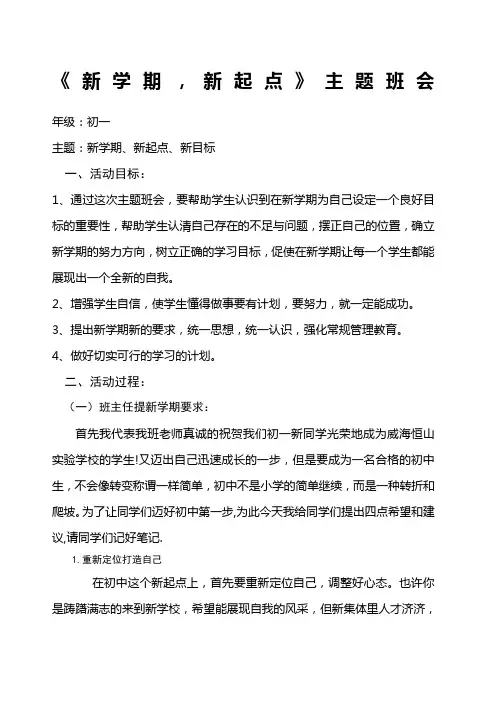 《新学期，新起点》主题班会

年级：初一

主题：新学期、新起点、新目标

一、活动目标：

1、通过这次主题班会，要帮助学生认识到在新学期为自己设定一个良好目标的重要性，帮助学生认清自己存在的不足与问题，摆正自己的位置，确立新学期的努力方向，树立正确的学习目标，促使在新学期让每一个学生都能展现出一个全新的自我。

2、增强学生自信，使学生懂得做事要有计划，要努力，就一定能成功。

3、提出新学期新的要求，统一思想，统一认识，强化常规管理教育。

4、做好切实可行的学习的计划。

二、活动过程：

（一）班主任提新学期要求：

首先我代表我班老师真诚的祝贺我们初一新同学光荣地成为威海恒山实验学校的学生!又迈出自己迅速成长的一步，但是要成为一名合格的初中生，不会像转变称谓一样简单，初中不是小学的简单继续，而是一种转折和爬坡。为了让同学们迈好初中第一步,为此今天我给同学们提出四点希望和建议,请同学们记好笔记.

1. 重新定位打造自己

在初中这个新起点上，首先要重新定位自己，调整好心态。也许你是踌躇满志的来到新学校，希望能展现自我的风采，但新集体里人才济济，